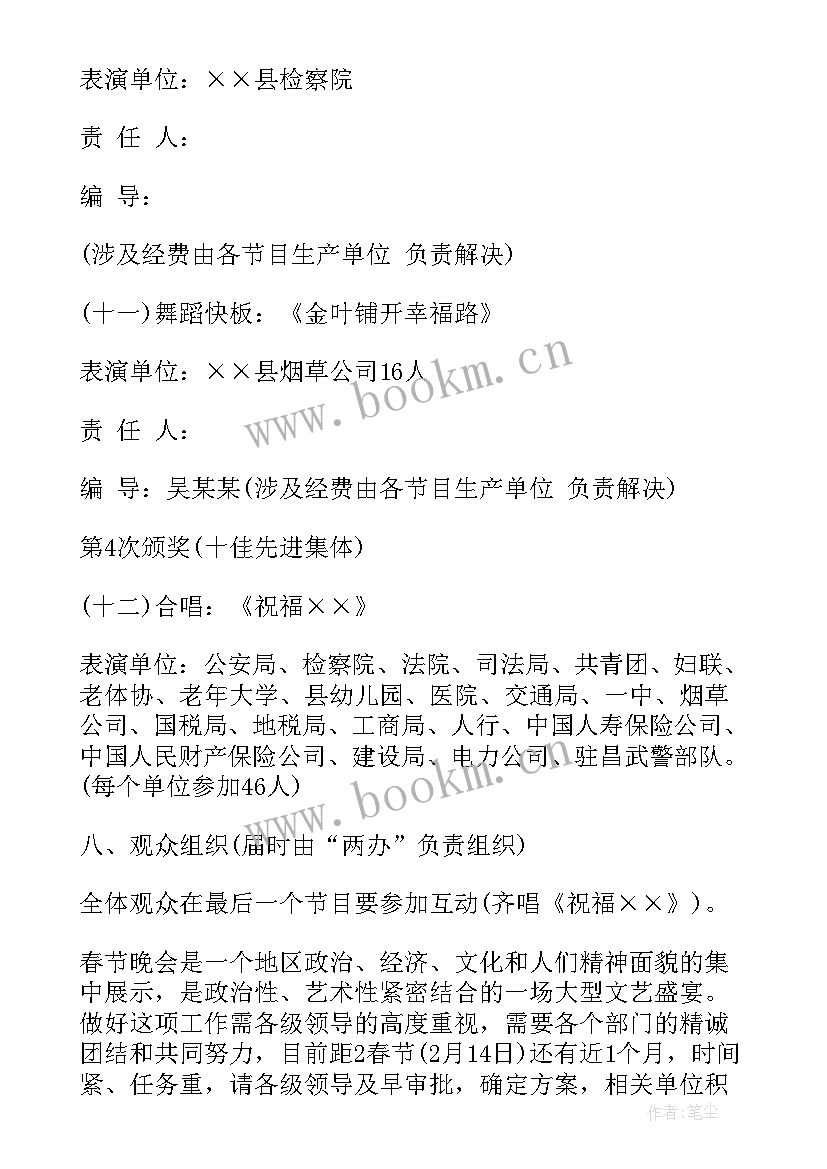 表演单位：××县检察院

责 任 人：

编 导：

(涉及经费由各节目生产单位 负责解决)

(十一)舞蹈快板：《金叶铺开幸福路》

表演单位：××县烟草公司16人

责 任 人：

编 导：吴某某(涉及经费由各节目生产单位 负责解决)

第4次颁奖(十佳先进集体)

(十二)合唱：《祝福××》

表演单位：公安局、检察院、法院、司法局、共青团、妇联、老体协、老年大学、县幼儿园、医院、交通局、一中、烟草公司、国税局、地税局、工商局、人行、中国人寿保险公司、中国人民财产保险公司、建设局、电力公司、驻昌武警部队。(每个单位参加46人)

八、观众组织(届时由“两办”负责组织)

全体观众在最后一个节目要参加互动(齐唱《祝福××》)。

春节晚会是一个地区政治、经济、文化和人们精神面貌的集中展示，是政治性、艺术性紧密结合的一场大型文艺盛宴。做好这项工作需各级领导的高度重视，需要各个部门的精诚团结和共同努力，目前距2春节(2月14日)还有近1个月，时间紧、任务重，请各级领导及早审批，确定方案，相关单位积

www.bookm.cn

www.bookm.cn

作者：笔尘